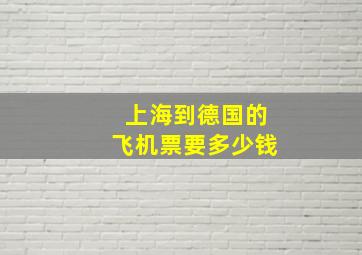 上海到德国的
飞机票要多少钱